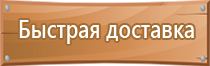 Быстрая доставка